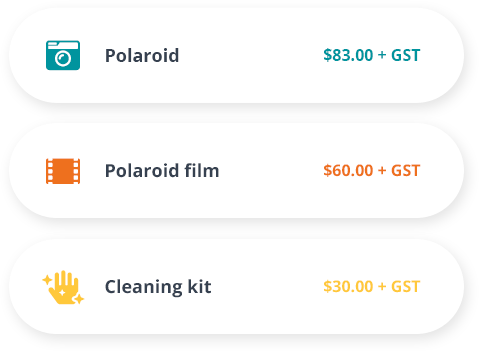 Polaroid $83.00 + GST

Polaroid film $60.00 + GST

Cleaning kit $30.00 + GST